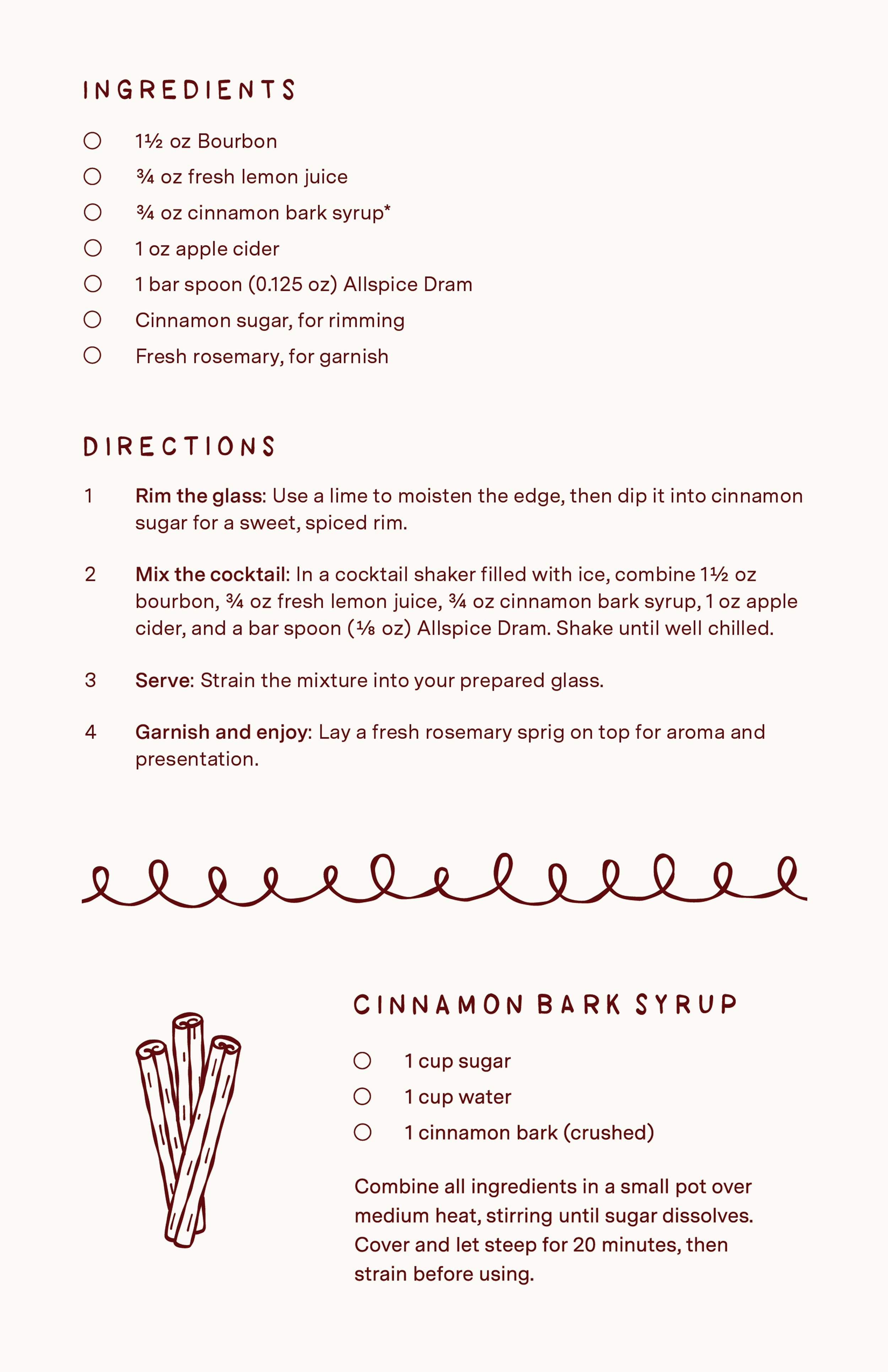 INGREDIENTS

☐ 1½ oz Bourbon
☐ ¾ oz fresh lemon juice
☐ ¾ oz cinnamon bark syrup*
☐ 1 oz apple cider
☐ 1 bar spoon (0.125 oz) Allspice Dram
☐ Cinnamon sugar, for rimming
☐ Fresh rosemary, for garnish

DIRECTIONS

1 Rim the glass: Use a lime to moisten the edge, then dip it into cinnamon sugar for a sweet, spiced rim.

2 Mix the cocktail: In a cocktail shaker filled with ice, combine 1½ oz bourbon, ¾ oz fresh lemon juice, ¾ oz cinnamon bark syrup, 1 oz apple cider, and a bar spoon (⅛ oz) Allspice Dram. Shake until well chilled.

3 Serve: Strain the mixture into your prepared glass.

4 Garnish and enjoy: Lay a fresh rosemary sprig on top for aroma and presentation.

CINNAMON BARK SYRUP

☐ 1 cup sugar
☐ 1 cup water
☐ 1 cinnamon bark (crushed)

Combine all ingredients in a small pot over medium heat, stirring until sugar dissolves. Cover and let steep for 20 minutes, then strain before using.